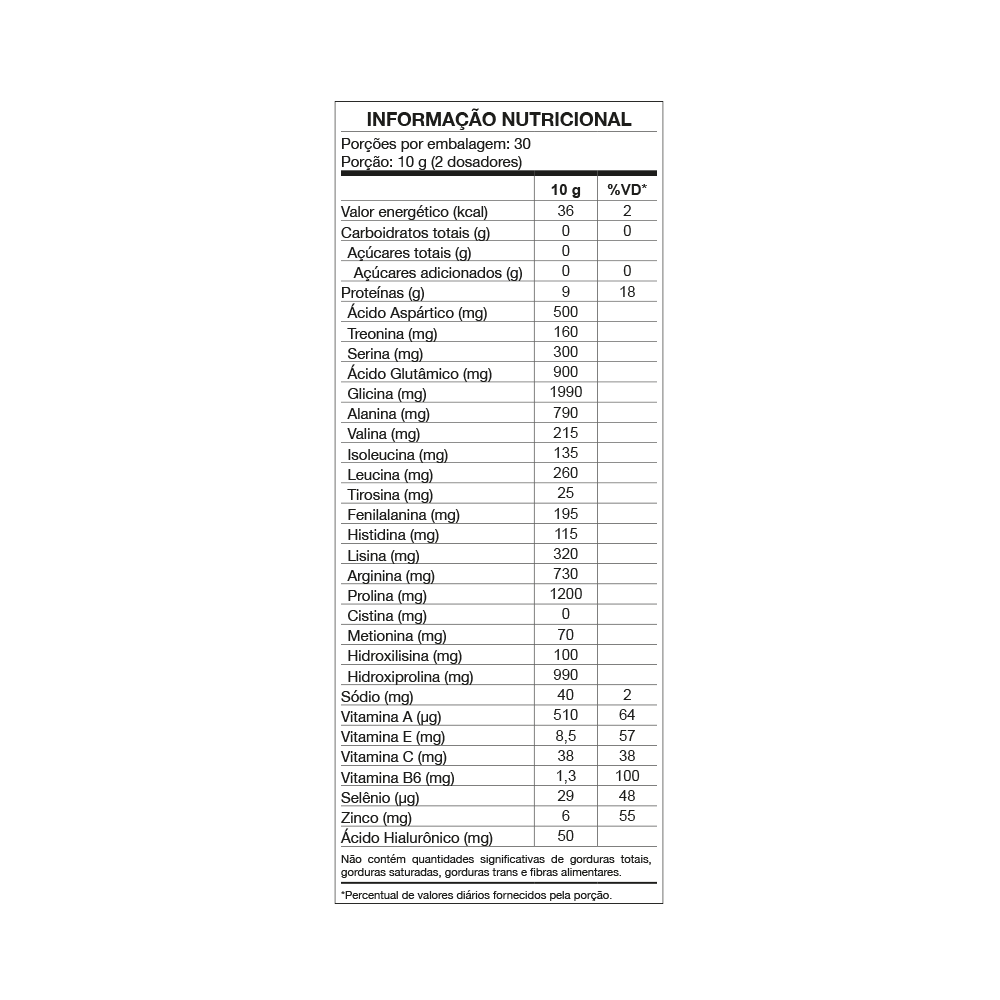 INFORMAÇÃO NUTRICIONAL

Porções por embalagem: 30
Porção: 10 g (2 dosadores)

| | 10 g | %VD* |
|---|---|---|
| Valor energético (kcal) | 36 | 2 |
| Carboidratos totais (g) | 0 | 0 |
| Açúcares totais (g) | 0 | |
| Açúcares adicionados (g) | 0 | 0 |
| Proteínas (g) | 9 | 18 |
| Ácido Aspártico (mg) | 500 | |
| Treonina (mg) | 160 | |
| Serina (mg) | 300 | |
| Ácido Glutâmico (mg) | 900 | |
| Glicina (mg) | 1990 | |
| Alanina (mg) | 790 | |
| Valina (mg) | 215 | |
| Isoleucina (mg) | 135 | |
| Leucina (mg) | 260 | |
| Tirosina (mg) | 25 | |
| Fenilalanina (mg) | 195 | |
| Histidina (mg) | 115 | |
| Lisina (mg) | 320 | |
| Arginina (mg) | 730 | |
| Prolina (mg) | 1200 | |
| Cistina (mg) | 0 | |
| Metionina (mg) | 70 | |
| Hidroxilisina (mg) | 100 | |
| Hidroxiprolina (mg) | 990 | |
| Sódio (mg) | 40 | 2 |
| Vitamina A (µg) | 510 | 64 |
| Vitamina E (mg) | 8,5 | 57 |
| Vitamina C (mg) | 38 | 38 |
| Vitamina B6 (mg) | 1,3 | 100 |
| Selênio (µg) | 29 | 48 |
| Zinco (mg) | 6 | 55 |
| Ácido Hialurônico (mg) | 50 | |

Não contém quantidades significativas de gorduras totais, gorduras saturadas, gorduras trans e fibras alimentares.

*Percentual de valores diários fornecidos pela porção.